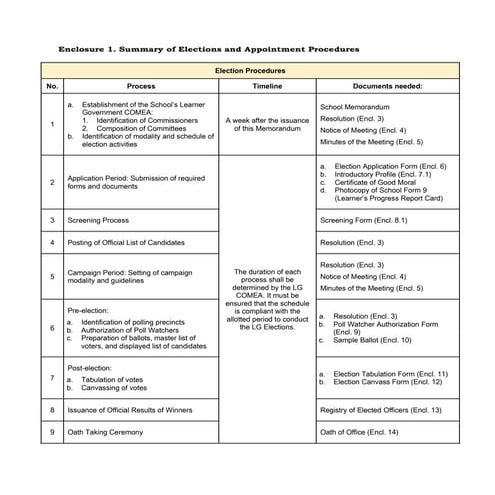 Enclosure 1. Summary of Elections and Appointment Procedures

| Election Procedures | | | |
|---|---|---|---|
| No. | Process | Timeline | Documents needed: |
| 1 | a. Establishment of the School's Learner Government COMEA: 1. Identification of Commissioners 2. Composition of Committees b. Identification of modality and schedule of election activities | A week after the issuance of this Memorandum | School Memorandum Resolution (Encl. 3) Notice of Meeting (Encl. 4) Minutes of the Meeting (Encl. 5) |
| 2 | Application Period: Submission of required forms and documents | The duration of each process shall be determined by the LG COMEA. It must be ensured that the schedule is compliant with the allotted period to conduct the LG Elections. | a. Election Application Form (Encl. 6) b. Introductory Profile (Encl. 7.1) c. Certificate of Good Moral d. Photocopy of School Form 9 (Learner's Progress Report Card) |
| 3 | Screening Process | | Screening Form (Encl. 8.1) |
| 4 | Posting of Official List of Candidates | | Resolution (Encl. 3) |
| 5 | Campaign Period: Setting of campaign modality and guidelines | | Resolution (Encl. 3) Notice of Meeting (Encl. 4) Minutes of the Meeting (Encl. 5) |
| 6 | Pre-election: a. Identification of polling precincts b. Authorization of Poll Watchers c. Preparation of ballots, master list of voters, and displayed list of candidates | | a. Resolution (Encl. 3) b. Poll Watcher Authorization Form (Encl. 9) c. Sample Ballot (Encl. 10) |
| 7 | Post-election: a. Tabulation of votes b. Canvassing of votes | | a. Election Tabulation Form (Encl. 11) b. Election Canvass Form (Encl. 12) |
| 8 | Issuance of Official Results of Winners | | Registry of Elected Officers (Encl. 13) |
| 9 | Oath Taking Ceremony | | Oath of Office (Encl. 14) |